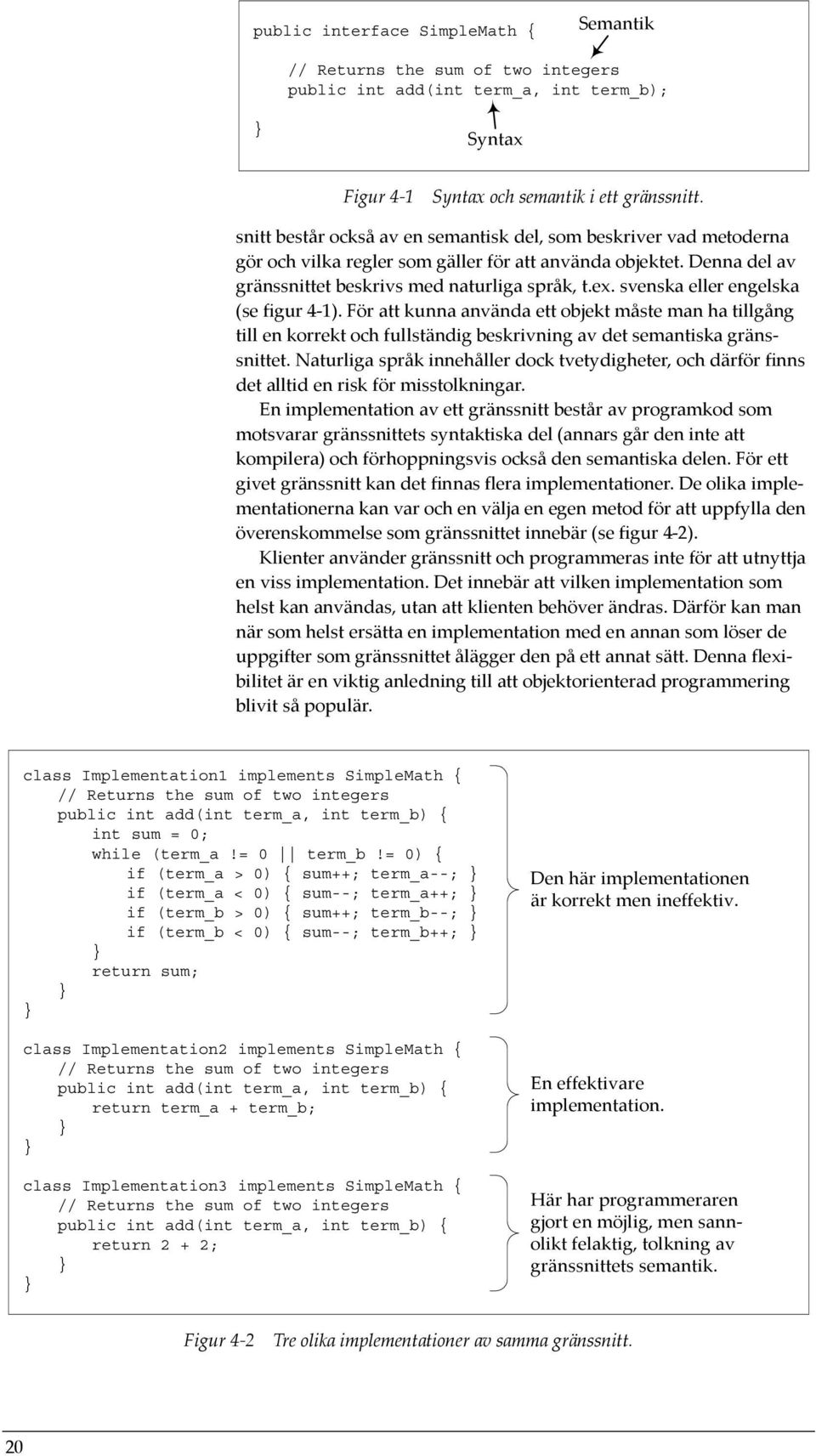 public interface SimpleMath {

    // Returns the sum of two integers
    public int add(int term_a, int term_b);

}

Semantik

Syntax

Figur 4-1 Syntax och semantik i ett gränssnitt.

snitt består också av en semantisk del, som beskriver vad metoderna gör och vilka regler som gäller för att använda objektet. Denna del av gränssnittet beskrivs med naturliga språk, t.ex. svenska eller engelska (se figur 4-1). För att kunna använda ett objekt måste man ha tillgång till en korrekt och fullständig beskrivning av det semantiska gränssnittet. Naturliga språk innehåller dock tvetydigheter, och därför finns det alltid en risk för misstolkningar.

En implementation av ett gränssnitt består av programkod som motsvarar gränssnittets syntaktiska del (annars går den inte att kompilera) och förhoppningsvis också den semantiska delen. För ett givet gränssnitt kan det finnas flera implementationer. De olika implementationerna kan var och en välja en egen metod för att uppfylla den överenskommelse som gränssnittet innebär (se figur 4-2).

Klienter använder gränssnitt och programmeras inte för att utnyttja en viss implementation. Det innebär att vilken implementation som helst kan användas, utan att klienten behöver ändras. Därför kan man när som helst ersätta en implementation med en annan som löser de uppgifter som gränssnittet ålägger den på ett annat sätt. Denna flexibilitet är en viktig anledning till att objektorienterad programmering blivit så populär.

class Implementation1 implements SimpleMath {
    // Returns the sum of two integers
    public int add(int term_a, int term_b) {
        int sum = 0;
        while (term_a != 0 || term_b != 0) {
            if (term_a > 0) { sum++; term_a--; }
            if (term_a < 0) { sum--; term_a++; }
            if (term_b > 0) { sum++; term_b--; }
            if (term_b < 0) { sum--; term_b++; }
        }
        return sum;
    }
}

Den här implementationen är korrekt men ineffektiv.

class Implementation2 implements SimpleMath {
    // Returns the sum of two integers
    public int add(int term_a, int term_b) {
        return term_a + term_b;
    }
}

En effektivare implementation.

class Implementation3 implements SimpleMath {
    // Returns the sum of two integers
    public int add(int term_a, int term_b) {
        return 2 + 2;
    }
}

Här har programmeraren gjort en möjlig, men sannolikt felaktig, tolkning av gränssnittets semantik.

Figur 4-2 Tre olika implementationer av samma gränssnitt.

20